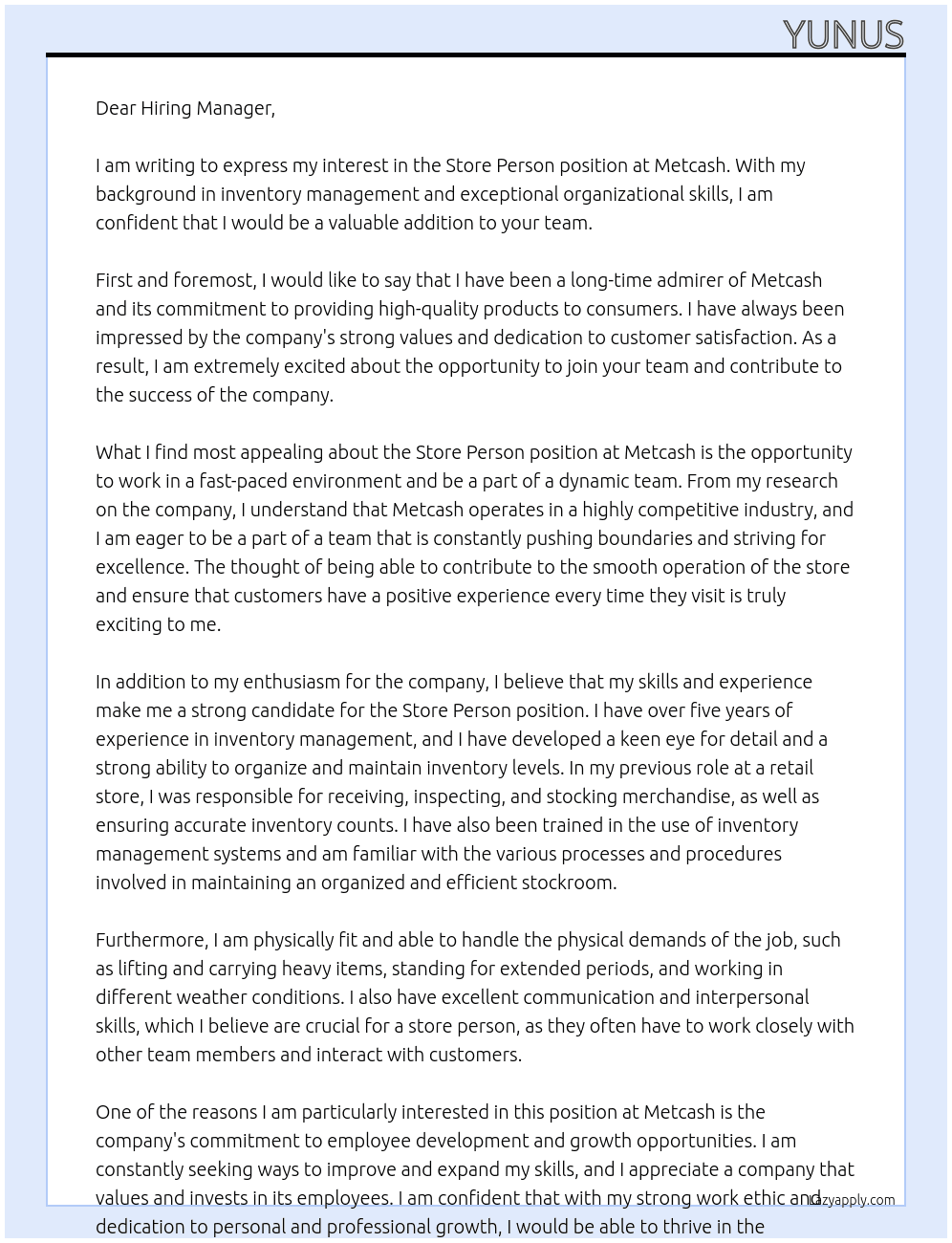 YUNUS

Dear Hiring Manager,

I am writing to express my interest in the Store Person position at Metcash. With my background in inventory management and exceptional organizational skills, I am confident that I would be a valuable addition to your team.

First and foremost, I would like to say that I have been a long-time admirer of Metcash and its commitment to providing high-quality products to consumers. I have always been impressed by the company's strong values and dedication to customer satisfaction. As a result, I am extremely excited about the opportunity to join your team and contribute to the success of the company.

What I find most appealing about the Store Person position at Metcash is the opportunity to work in a fast-paced environment and be a part of a dynamic team. From my research on the company, I understand that Metcash operates in a highly competitive industry, and I am eager to be a part of a team that is constantly pushing boundaries and striving for excellence. The thought of being able to contribute to the smooth operation of the store and ensure that customers have a positive experience every time they visit is truly exciting to me.

In addition to my enthusiasm for the company, I believe that my skills and experience make me a strong candidate for the Store Person position. I have over five years of experience in inventory management, and I have developed a keen eye for detail and a strong ability to organize and maintain inventory levels. In my previous role at a retail store, I was responsible for receiving, inspecting, and stocking merchandise, as well as ensuring accurate inventory counts. I have also been trained in the use of inventory management systems and am familiar with the various processes and procedures involved in maintaining an organized and efficient stockroom.

Furthermore, I am physically fit and able to handle the physical demands of the job, such as lifting and carrying heavy items, standing for extended periods, and working in different weather conditions. I also have excellent communication and interpersonal skills, which I believe are crucial for a store person, as they often have to work closely with other team members and interact with customers.

One of the reasons I am particularly interested in this position at Metcash is the company's commitment to employee development and growth opportunities. I am constantly seeking ways to improve and expand my skills, and I appreciate a company that values and invests in its employees. I am confident that with my strong work ethic and dedication to personal and professional growth, I would be able to thrive in the

Lazyapply.com